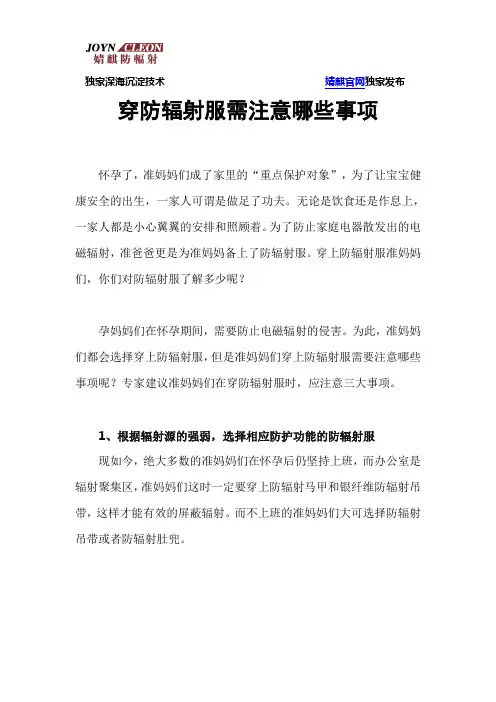 JOYN CLEON
婧麒防辐射

独家深海沉淀技术

婧麒官网独家发布

穿防辐射服需注意哪些事项

怀孕了，准妈妈们成了家里的“重点保护对象”，为了让宝宝健康安全的出生，一家人可谓是做足了功夫。无论是饮食还是作息上，一家人都是小心翼翼的安排和照顾着。为了防止家庭电器散发出的电磁辐射，准爸爸更是为准妈妈备上了防辐射服。穿上防辐射服准妈妈们，你们对防辐射服了解多少呢？

孕妈妈们在怀孕期间，需要防止电磁辐射的侵害。为此，准妈妈们都会选择穿上防辐射服，但是准妈妈们穿上防辐射服需要注意哪些事项呢？专家建议准妈妈们在穿防辐射服时，应注意三大事项。

1、根据辐射源的强弱，选择相应防护功能的防辐射服

现如今，绝大多数的准妈妈们在怀孕后仍坚持上班，而办公室是辐射聚集区，准妈妈们这时一定要穿上防辐射马甲和银纤维防辐射吊带，这样才能有效的屏蔽辐射。而不上班的准妈妈们大可选择防辐射吊带或者防辐射肚兜。